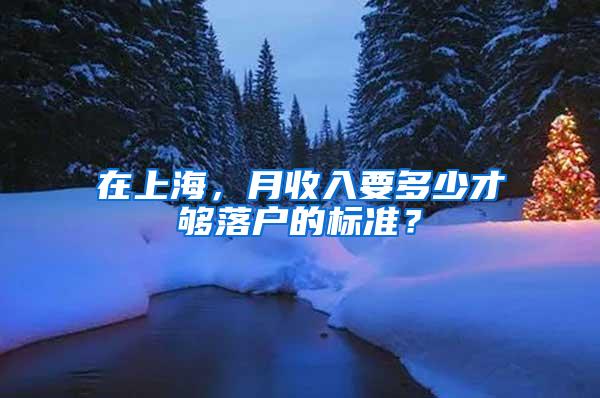 在上海，月收入要多少才够落户的标准？